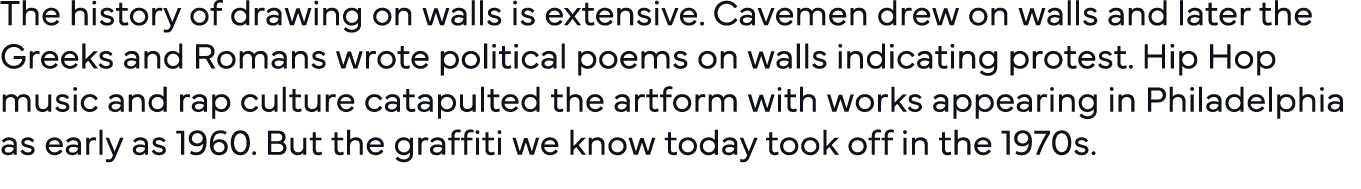 The history of drawing on walls is extensive. Cavemen drew on walls and later the Greeks and Romans wrote political poems on walls indicating protest. Hip Hop music and rap culture catapulted the artform with works appearing in Philadelphia as early as 1960. But the graffiti we know today took off in the 1970s.